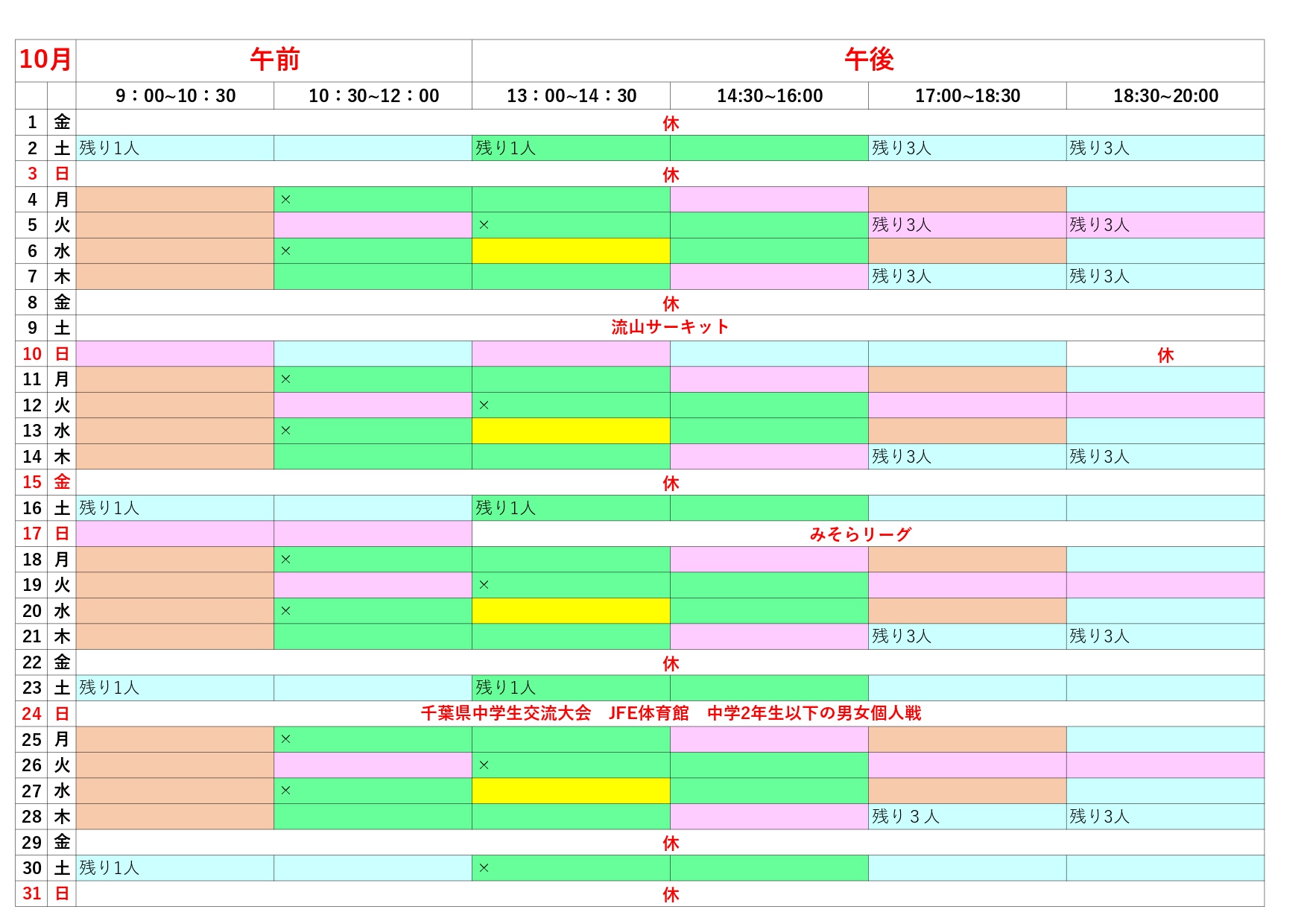 | 10月 | | 午前 | | 午後 | | | |
|---|---|---|---|---|---|---|---|
| | | 9：00~10：30 | 10：30~12：00 | 13：00~14：30 | 14:30~16:00 | 17:00~18:30 | 18:30~20:00 |
| 1 | 金 | 休 | | | | | |
| 2 | 土 | 残り1人 | | 残り1人 | | 残り3人 | 残り3人 |
| 3 | 日 | 休 | | | | | |
| 4 | 月 | | × | | | | |
| 5 | 火 | | | × | | 残り3人 | 残り3人 |
| 6 | 水 | | × | | | | |
| 7 | 木 | | | | | 残り3人 | 残り3人 |
| 8 | 金 | 休 | | | | | |
| 9 | 土 | 流山サーキット | | | | | |
| 10 | 日 | | | | | | 休 |
| 11 | 月 | | × | | | | |
| 12 | 火 | | | × | | | |
| 13 | 水 | | × | | | | |
| 14 | 木 | | | | | 残り3人 | 残り3人 |
| 15 | 金 | 休 | | | | | |
| 16 | 土 | 残り1人 | | 残り1人 | | | |
| 17 | 日 | | | みそらリーグ | | | |
| 18 | 月 | | × | | | | |
| 19 | 火 | | | × | | | |
| 20 | 水 | | × | | | | |
| 21 | 木 | | | | | 残り3人 | 残り3人 |
| 22 | 金 | 休 | | | | | |
| 23 | 土 | 残り1人 | | 残り1人 | | | |
| 24 | 日 | 千葉県中学生交流大会　JFE体育館　中学2年生以下の男女個人戦 | | | | | |
| 25 | 月 | | × | | | | |
| 26 | 火 | | | × | | | |
| 27 | 水 | | × | | | | |
| 28 | 木 | | | | | 残り３人 | 残り3人 |
| 29 | 金 | 休 | | | | | |
| 30 | 土 | 残り1人 | | × | | | |
| 31 | 日 | 休 | | | | | |